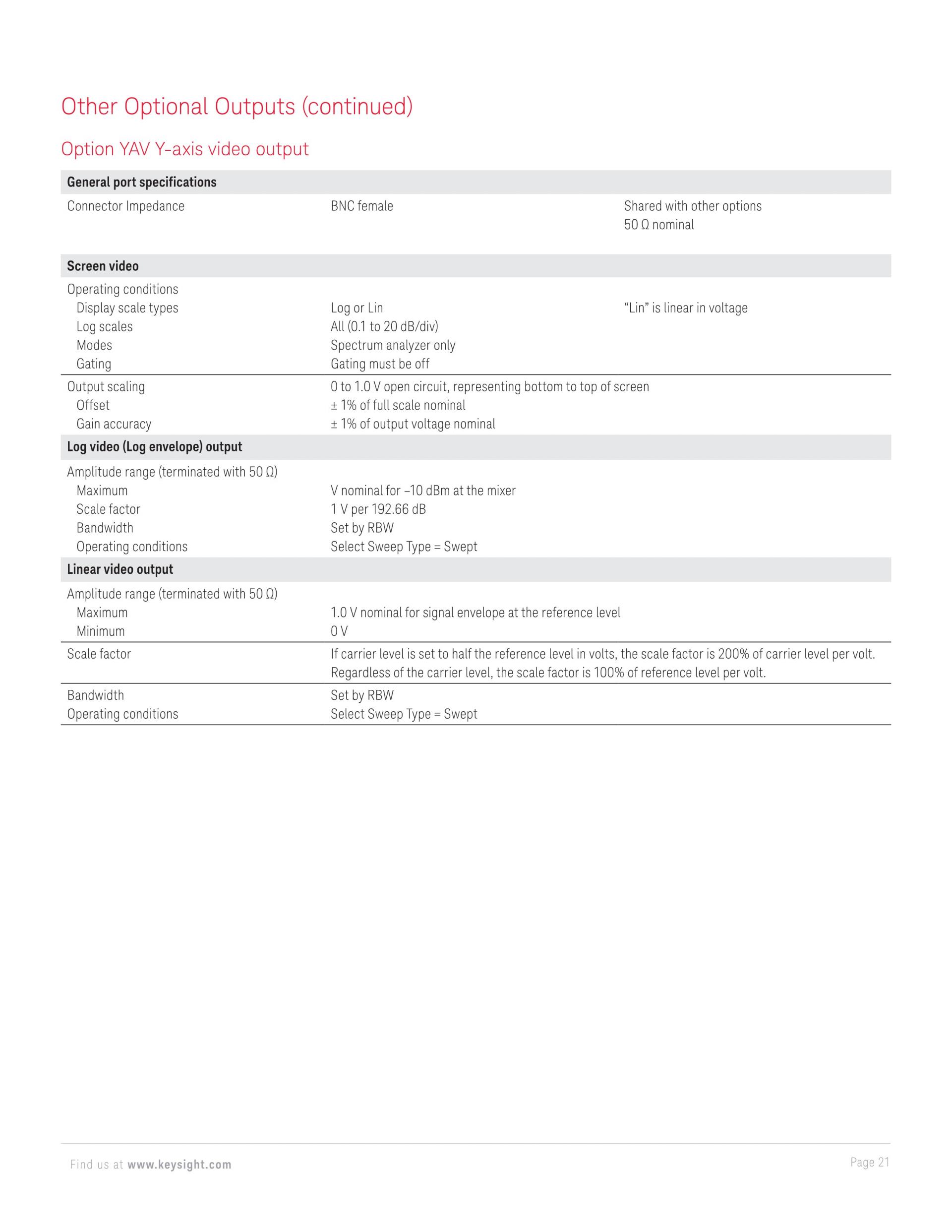 Other Optional Outputs (continued)

Option YAV Y-axis video output

| General port specifications | | |
|---|---|---|
| Connector Impedance | BNC female | Shared with other options 50 Ω nominal |
| **Screen video** | | |
| Operating conditions | | |
| Display scale types | Log or Lin | “Lin” is linear in voltage |
| Log scales | All (0.1 to 20 dB/div) | |
| Modes | Spectrum analyzer only | |
| Gating | Gating must be off | |
| Output scaling | 0 to 1.0 V open circuit, representing bottom to top of screen | |
| Offset | ± 1% of full scale nominal | |
| Gain accuracy | ± 1% of output voltage nominal | |
| **Log video (Log envelope) output** | | |
| Amplitude range (terminated with 50 Ω) | | |
| Maximum | V nominal for –10 dBm at the mixer | |
| Scale factor | 1 V per 192.66 dB | |
| Bandwidth | Set by RBW | |
| Operating conditions | Select Sweep Type = Swept | |
| **Linear video output** | | |
| Amplitude range (terminated with 50 Ω) | | |
| Maximum | 1.0 V nominal for signal envelope at the reference level | |
| Minimum | 0 V | |
| Scale factor | If carrier level is set to half the reference level in volts, the scale factor is 200% of carrier level per volt. Regardless of the carrier level, the scale factor is 100% of reference level per volt. | |
| Bandwidth | Set by RBW | |
| Operating conditions | Select Sweep Type = Swept | |

Find us at www.keysight.com

Page 21